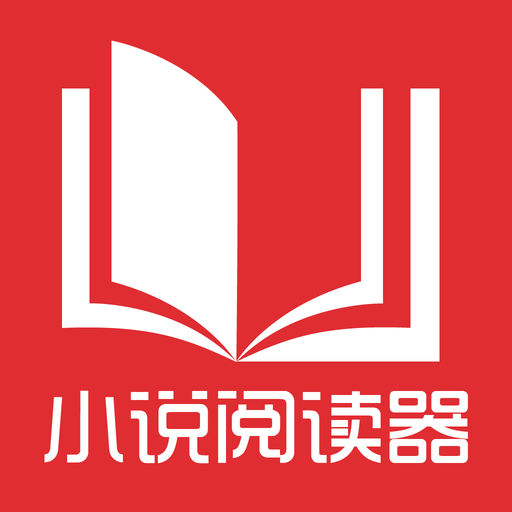 小说阅读器